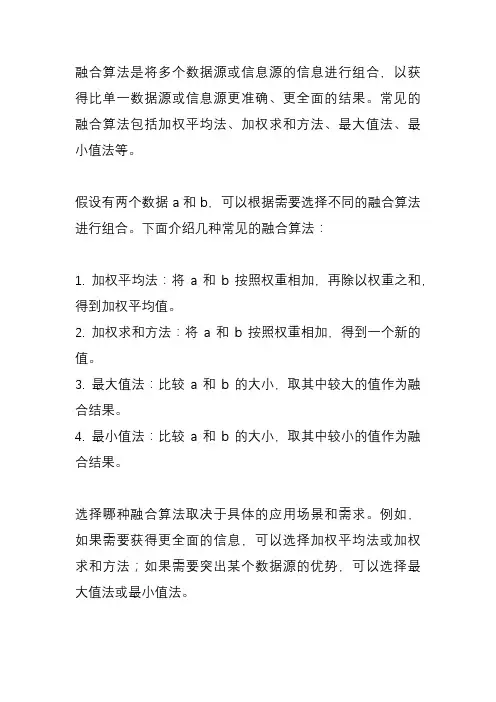 融合算法是将多个数据源或信息源的信息进行组合，以获得比单一数据源或信息源更准确、更全面的结果。常见的融合算法包括加权平均法、加权求和方法、最大值法、最小值法等。

假设有两个数据 a 和 b，可以根据需要选择不同的融合算法进行组合。下面介绍几种常见的融合算法：

1. 加权平均法：将 a 和 b 按照权重相加，再除以权重之和，得到加权平均值。
2. 加权求和方法：将 a 和 b 按照权重相加，得到一个新的值。
3. 最大值法：比较 a 和 b 的大小，取其中较大的值作为融合结果。
4. 最小值法：比较 a 和 b 的大小，取其中较小的值作为融合结果。

选择哪种融合算法取决于具体的应用场景和需求。例如，如果需要获得更全面的信息，可以选择加权平均法或加权求和方法；如果需要突出某个数据源的优势，可以选择最大值法或最小值法。